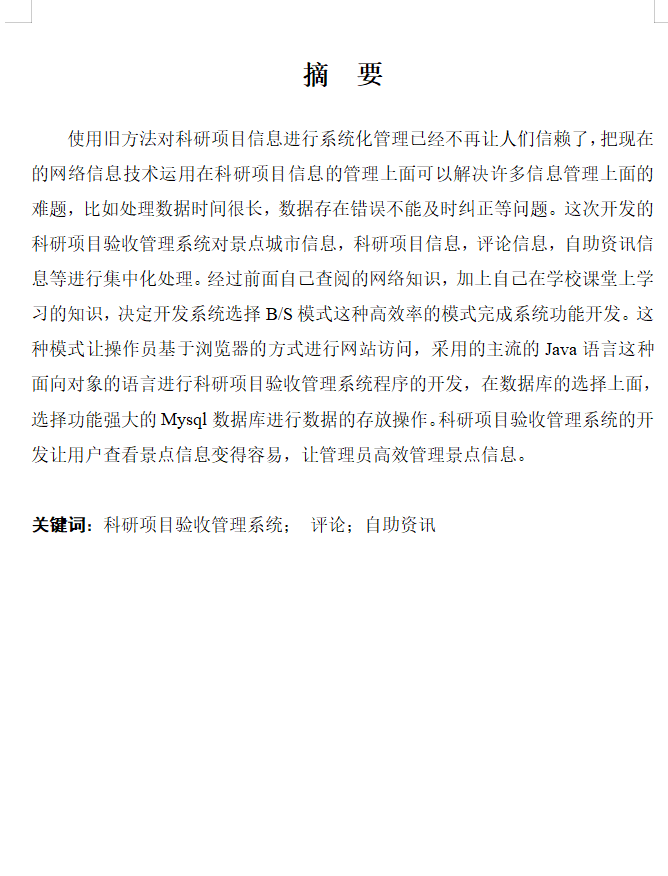 摘　要

使用旧方法对科研项目信息进行系统化管理已经不再让人们信赖了，把现在的网络信息技术运用在科研项目信息的管理上面可以解决许多信息管理上面的难题，比如处理数据时间很长，数据存在错误不能及时纠正等问题。这次开发的科研项目验收管理系统对景点城市信息，科研项目信息，评论信息，自助资讯信息等进行集中化处理。经过前面自己查阅的网络知识，加上自己在学校课堂上学习的知识，决定开发系统选择 B/S 模式这种高效率的模式完成系统功能开发。这种模式让操作员基于浏览器的方式进行网站访问，采用的主流的 Java 语言这种面向对象的语言进行科研项目验收管理系统程序的开发，在数据库的选择上面，选择功能强大的 Mysql 数据库进行数据的存放操作。科研项目验收管理系统的开发让用户查看景点信息变得容易，让管理员高效管理景点信息。

关键词：科研项目验收管理系统；　评论；自助资讯